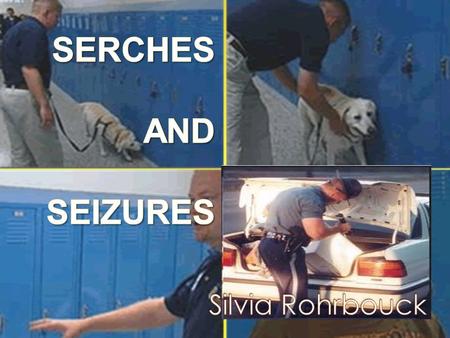 SERCHES

AND

SEIZURES

Silvia Rohrbouck